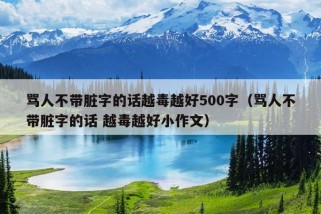 骂人不带脏字的话越毒越好500字（骂人不带脏字的话 越毒越好小作文）